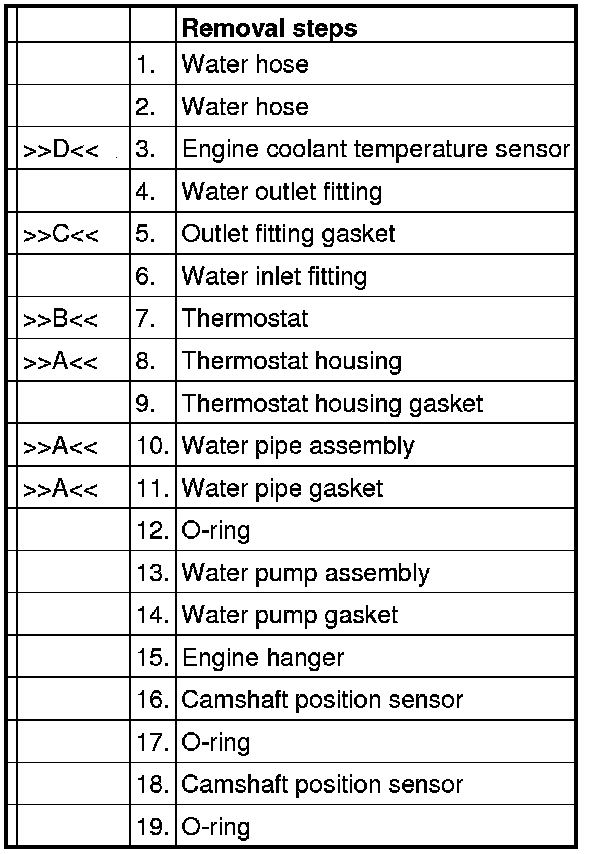 |  |  | Removal steps |
|---|---|---|
|  | 1. | Water hose |
|  | 2. | Water hose |
| >>D<< | 3. | Engine coolant temperature sensor |
|  | 4. | Water outlet fitting |
| >>C<< | 5. | Outlet fitting gasket |
|  | 6. | Water inlet fitting |
| >>B<< | 7. | Thermostat |
| >>A<< | 8. | Thermostat housing |
|  | 9. | Thermostat housing gasket |
| >>A<< | 10. | Water pipe assembly |
| >>A<< | 11. | Water pipe gasket |
|  | 12. | O-ring |
|  | 13. | Water pump assembly |
|  | 14. | Water pump gasket |
|  | 15. | Engine hanger |
|  | 16. | Camshaft position sensor |
|  | 17. | O-ring |
|  | 18. | Camshaft position sensor |
|  | 19. | O-ring |